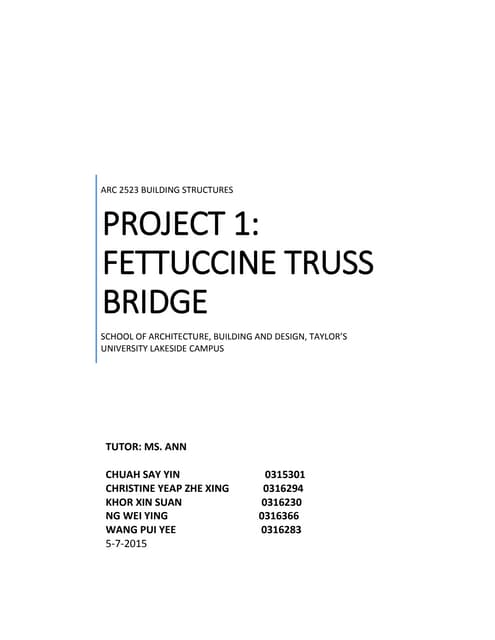 ARC 2523 BUILDING STRUCTURES

PROJECT 1: FETTUCCINE TRUSS BRIDGE

SCHOOL OF ARCHITECTURE, BUILDING AND DESIGN, TAYLOR'S UNIVERSITY LAKESIDE CAMPUS

TUTOR: MS. ANN

CHUAH SAY YIN 0315301
CHRISTINE YEAP ZHE XING 0316294
KHOR XIN SUAN 0316230
NG WEI YING 0316366
WANG PUI YEE 0316283
5-7-2015